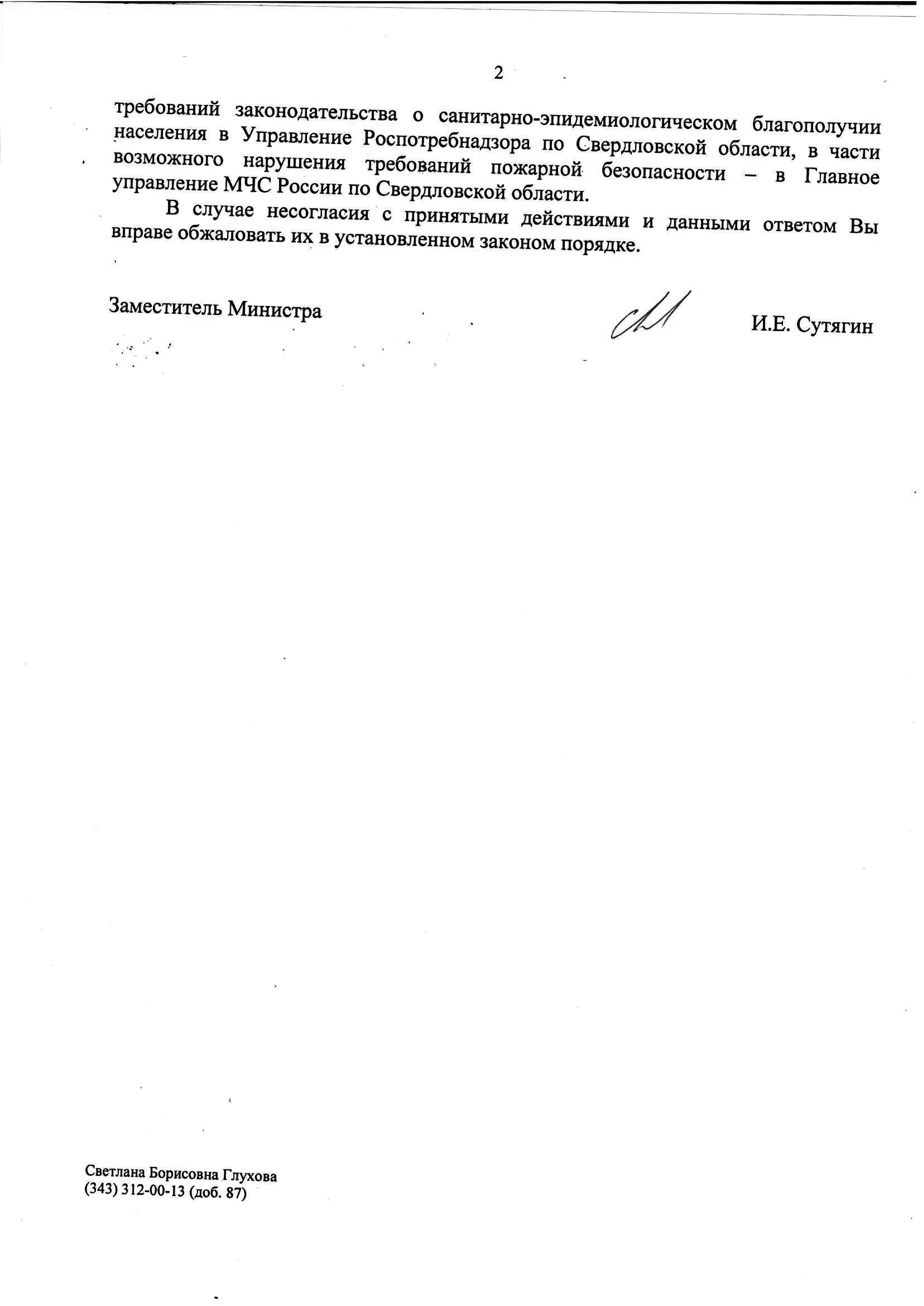 2

требований законодательства о санитарно-эпидемиологическом благополучии населения в Управление Роспотребнадзора по Свердловской области, в части возможного нарушения требований пожарной безопасности – в Главное управление МЧС России по Свердловской области.

В случае несогласия с принятыми действиями и данными ответом Вы вправе обжаловать их в установленном законом порядке.

Заместитель Министра

И.Е. Сутягин

Светлана Борисовна Глухова
(343) 312-00-13 (доб. 87)